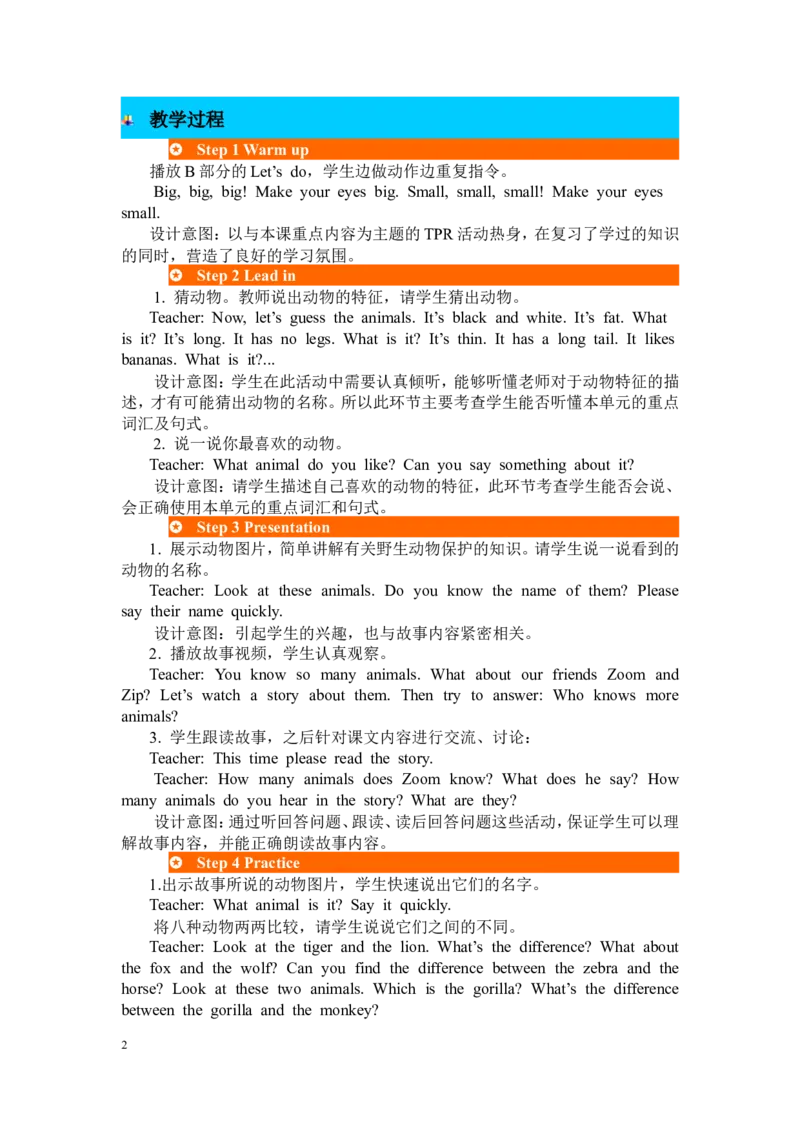 教学过程

Step 1 Warm up

播放B部分的Let's do，学生边做动作边重复指令。

Big, big, big! Make your eyes big. Small, small, small! Make your eyes small.

设计意图：以与本课重点内容为主题的TPR活动热身，在复习了学过的知识的同时，营造了良好的学习氛围。

Step 2 Lead in

1. 猜动物。教师说出动物的特征，请学生猜出动物。

Teacher: Now, let's guess the animals. It's black and white. It's fat. What is it? It's long. It has no legs. What is it? It's thin. It has a long tail. It likes bananas. What is it?...

设计意图：学生在此活动中需要认真倾听，能够听懂老师对于动物特征的描述，才有可能猜出动物的名称。所以此环节主要考查学生能否听懂本单元的重点词汇及句式。

2. 说一说你最喜欢的动物。

Teacher: What animal do you like? Can you say something about it?

设计意图：请学生描述自己喜欢的动物的特征，此环节考查学生能否会说、会正确使用本单元的重点词汇和句式。

Step 3 Presentation

1. 展示动物图片，简单讲解有关野生动物保护的知识。请学生说一说看到的动物的名称。

Teacher: Look at these animals. Do you know the name of them? Please say their name quickly.

设计意图：引起学生的兴趣，也与故事内容紧密相关。

2. 播放故事视频，学生认真观察。

Teacher: You know so many animals. What about our friends Zoom and Zip? Let's watch a story about them. Then try to answer: Who knows more animals?

3. 学生跟读故事，之后针对课文内容进行交流、讨论：

Teacher: This time please read the story.

Teacher: How many animals does Zoom know? What does he say? How many animals do you hear in the story? What are they?

设计意图：通过听回答问题、跟读、读后回答问题这些活动，保证学生可以理解故事内容，并能正确朗读故事内容。

Step 4 Practice

1.出示故事所说的动物图片，学生快速说出它们的名字。

Teacher: What animal is it? Say it quickly.

将八种动物两两比较，请学生说说它们之间的不同。

Teacher: Look at the tiger and the lion. What's the difference? What about the fox and the wolf? Can you find the difference between the zebra and the horse? Look at these two animals. Which is the gorilla? What's the difference between the gorilla and the monkey?

2